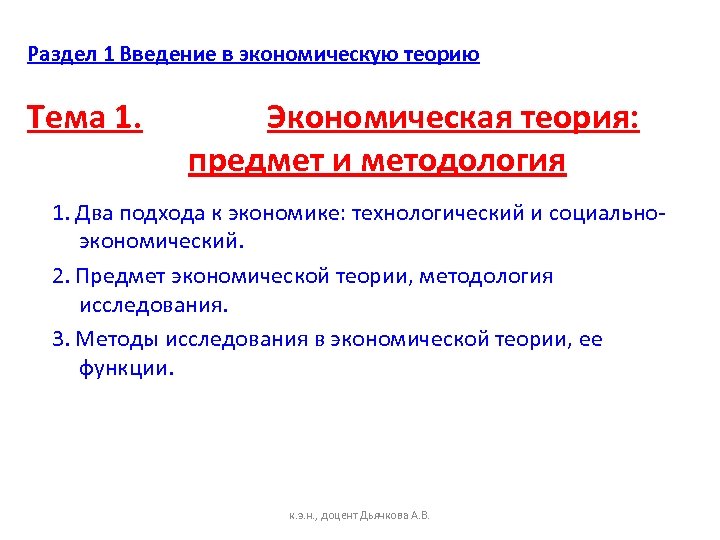 Раздел 1 Введение в экономическую теорию

Тема 1. Экономическая теория: предмет и методология

1. Два подхода к экономике: технологический и социально-экономический.

2. Предмет экономической теории, методология исследования.

3. Методы исследования в экономической теории, ее функции.

к.э.н., доцент Дьячкова А.В.